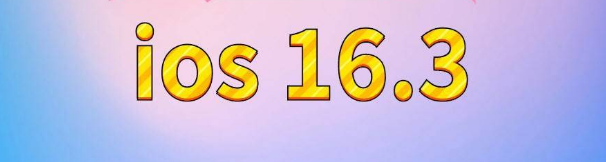 ios 16.3